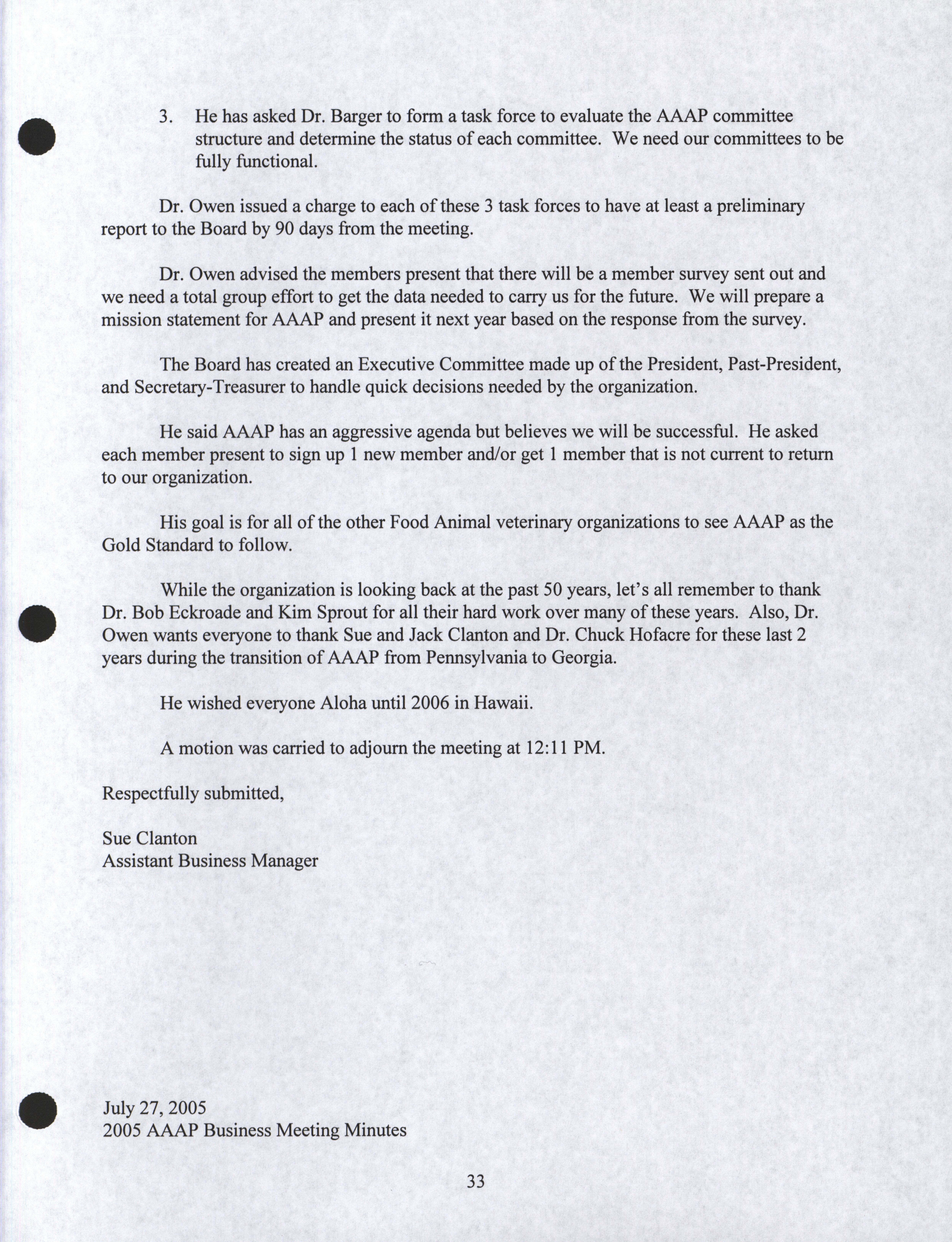 3. He has asked Dr. Barger to form a task force to evaluate the AAAP committee structure and determine the status of each committee. We need our committees to be fully functional.

Dr. Owen issued a charge to each of these 3 task forces to have at least a preliminary report to the Board by 90 days from the meeting.

Dr. Owen advised the members present that there will be a member survey sent out and we need a total group effort to get the data needed to carry us for the future. We will prepare a mission statement for AAAP and present it next year based on the response from the survey.

The Board has created an Executive Committee made up of the President, Past-President, and Secretary-Treasurer to handle quick decisions needed by the organization.

He said AAAP has an aggressive agenda but believes we will be successful. He asked each member present to sign up 1 new member and/or get 1 member that is not current to return to our organization.

His goal is for all of the other Food Animal veterinary organizations to see AAAP as the Gold Standard to follow.

While the organization is looking back at the past 50 years, let's all remember to thank Dr. Bob Eckroade and Kim Sprout for all their hard work over many of these years. Also, Dr. Owen wants everyone to thank Sue and Jack Clanton and Dr. Chuck Hofacre for these last 2 years during the transition of AAAP from Pennsylvania to Georgia.

He wished everyone Aloha until 2006 in Hawaii.

A motion was carried to adjourn the meeting at 12:11 PM.

Respectfully submitted,

Sue Clanton
Assistant Business Manager

July 27, 2005
2005 AAAP Business Meeting Minutes

33